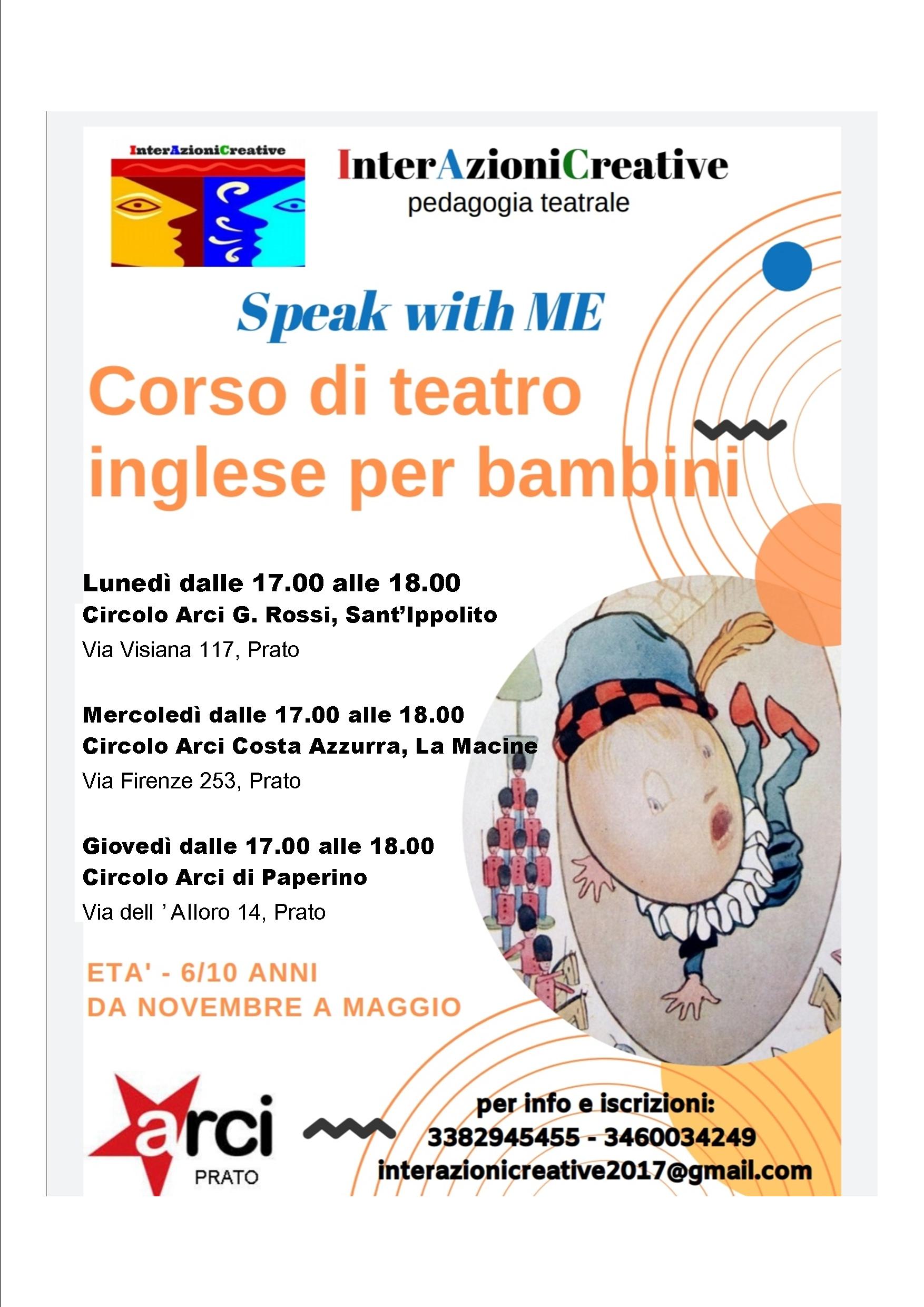 InterAzioniCreative

InterAzioniCreative
pedagogia teatrale

Speak with ME

Corso di teatro inglese per bambini

Lunedì dalle 17.00 alle 18.00
Circolo Arci G. Rossi, Sant'Ippolito
Via Visiana 117, Prato

Mercoledì dalle 17.00 alle 18.00
Circolo Arci Costa Azzurra, La Macine
Via Firenze 253, Prato

Giovedì dalle 17.00 alle 18.00
Circolo Arci di Paperino
Via dell 'Alloro 14, Prato

ETA' - 6/10 ANNI
DA NOVEMBRE A MAGGIO

arci
PRATO

per info e iscrizioni:
3382945455 - 3460034249
interazionicreative2017@gmail.com